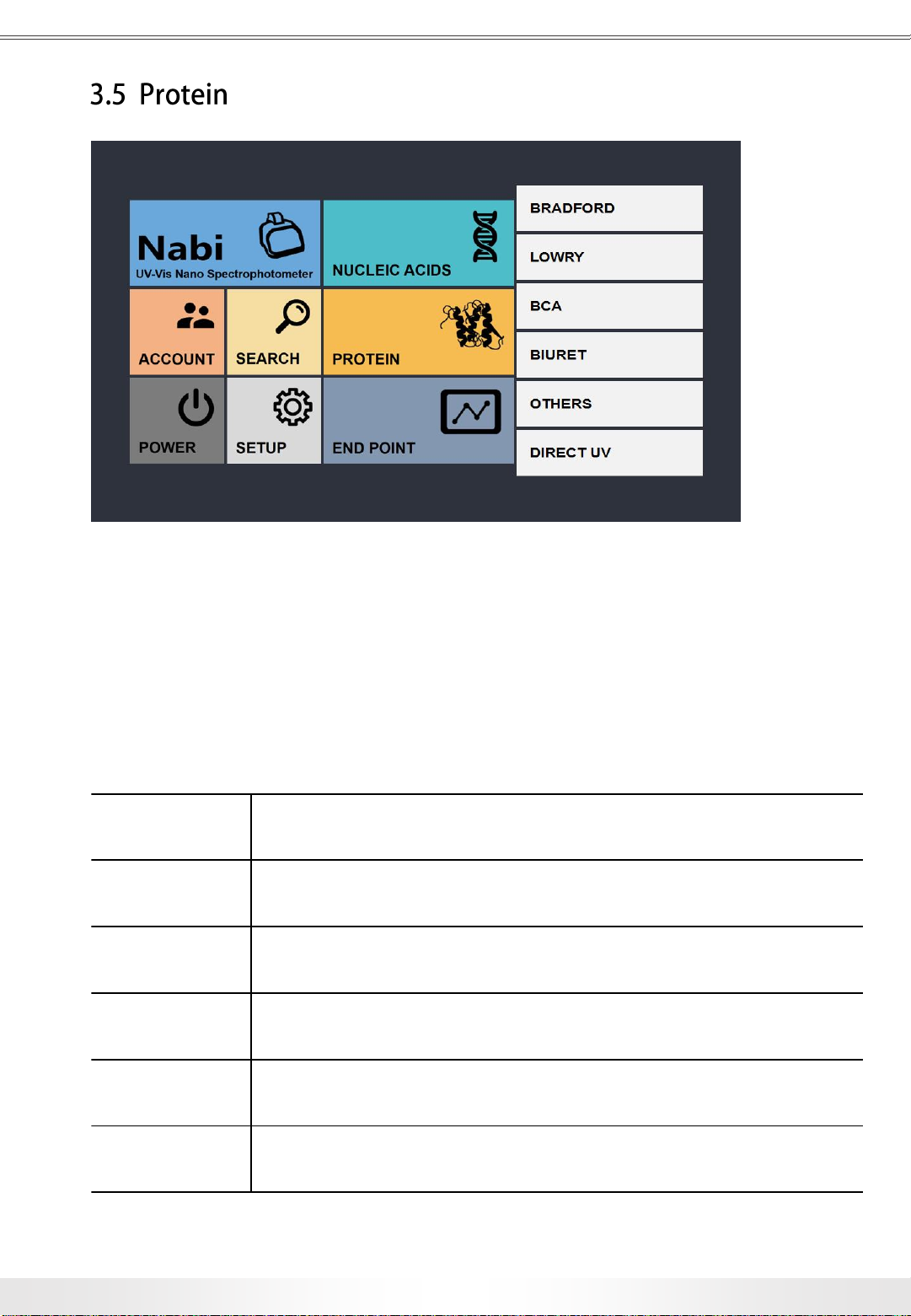 3.5 Protein

Nabi
UV-Vis Nano Spectrophotometer

NUCLEIC ACIDS

ACCOUNT

SEARCH

PROTEIN

POWER

SETUP

END POINT

BRADFORD

LOWRY

BCA

BIURET

OTHERS

DIRECT UV